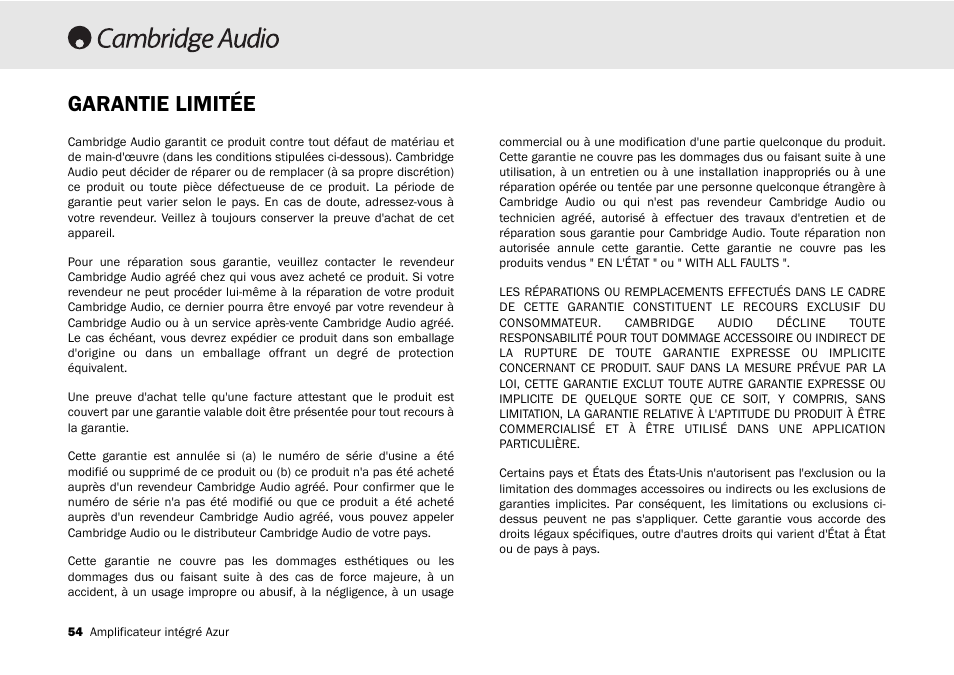 Cambridge Audio

GARANTIE LIMITÉE

Cambridge Audio garantit ce produit contre tout défaut de matériau et de main-d'œuvre (dans les conditions stipulées ci-dessous). Cambridge Audio peut décider de réparer ou de remplacer (à sa propre discrétion) ce produit ou toute pièce défectueuse de ce produit. La période de garantie peut varier selon le pays. En cas de doute, adressez-vous à votre revendeur. Veillez à toujours conserver la preuve d'achat de cet appareil.

Pour une réparation sous garantie, veuillez contacter le revendeur Cambridge Audio agréé chez qui vous avez acheté ce produit. Si votre revendeur ne peut procéder lui-même à la réparation de votre produit Cambridge Audio, ce dernier pourra être envoyé par votre revendeur à Cambridge Audio ou à un service après-vente Cambridge Audio agréé. Le cas échéant, vous devrez expédier ce produit dans son emballage d'origine ou dans un emballage offrant un degré de protection équivalent.

Une preuve d'achat telle qu'une facture attestant que le produit est couvert par une garantie valable doit être présentée pour tout recours à la garantie.

Cette garantie est annulée si (a) le numéro de série d'usine a été modifié ou supprimé de ce produit ou (b) ce produit n'a pas été acheté auprès d'un revendeur Cambridge Audio agréé. Pour confirmer que le numéro de série n'a pas été modifié ou que ce produit a été acheté auprès d'un revendeur Cambridge Audio agréé, vous pouvez appeler Cambridge Audio ou le distributeur Cambridge Audio de votre pays.

Cette garantie ne couvre pas les dommages esthétiques ou les dommages dus ou faisant suite à des cas de force majeure, à un accident, à un usage impropre ou abusif, à la négligence, à un usage commercial ou à une modification d'une partie quelconque du produit. Cette garantie ne couvre pas les dommages dus ou faisant suite à une utilisation, à un entretien ou à une installation inappropriés ou à une réparation opérée ou tentée par une personne quelconque étrangère à Cambridge Audio ou qui n'est pas revendeur Cambridge Audio ou technicien agréé, autorisé à effectuer des travaux d'entretien et de réparation sous garantie pour Cambridge Audio. Toute réparation non autorisée annule cette garantie. Cette garantie ne couvre pas les produits vendus " EN L'ÉTAT " ou " WITH ALL FAULTS ".

LES RÉPARATIONS OU REMPLACEMENTS EFFECTUÉS DANS LE CADRE DE CETTE GARANTIE CONSTITUENT LE RECOURS EXCLUSIF DU CONSOMMATEUR. CAMBRIDGE AUDIO DÉCLINE TOUTE RESPONSABILITÉ POUR TOUT DOMMAGE ACCESSOIRE OU INDIRECT DE LA RUPTURE DE TOUTE GARANTIE EXPRESSE OU IMPLICITE CONCERNANT CE PRODUIT. SAUF DANS LA MESURE PRÉVUE PAR LA LOI, CETTE GARANTIE EXCLUT TOUTE AUTRE GARANTIE EXPRESSE OU IMPLICITE DE QUELQUE SORTE QUE CE SOIT, Y COMPRIS, SANS LIMITATION, LA GARANTIE RELATIVE À L'APTITUDE DU PRODUIT À ÊTRE COMMERCIALISÉ ET À ÊTRE UTILISÉ DANS UNE APPLICATION PARTICULIÈRE.

Certains pays et États des États-Unis n'autorisent pas l'exclusion ou la limitation des dommages accessoires ou indirects ou les exclusions de garanties implicites. Par conséquent, les limitations ou exclusions ci-dessus peuvent ne pas s'appliquer. Cette garantie vous accorde des droits légaux spécifiques, outre d'autres droits qui varient d'État à État ou de pays à pays.

54 Amplificateur intégré Azur